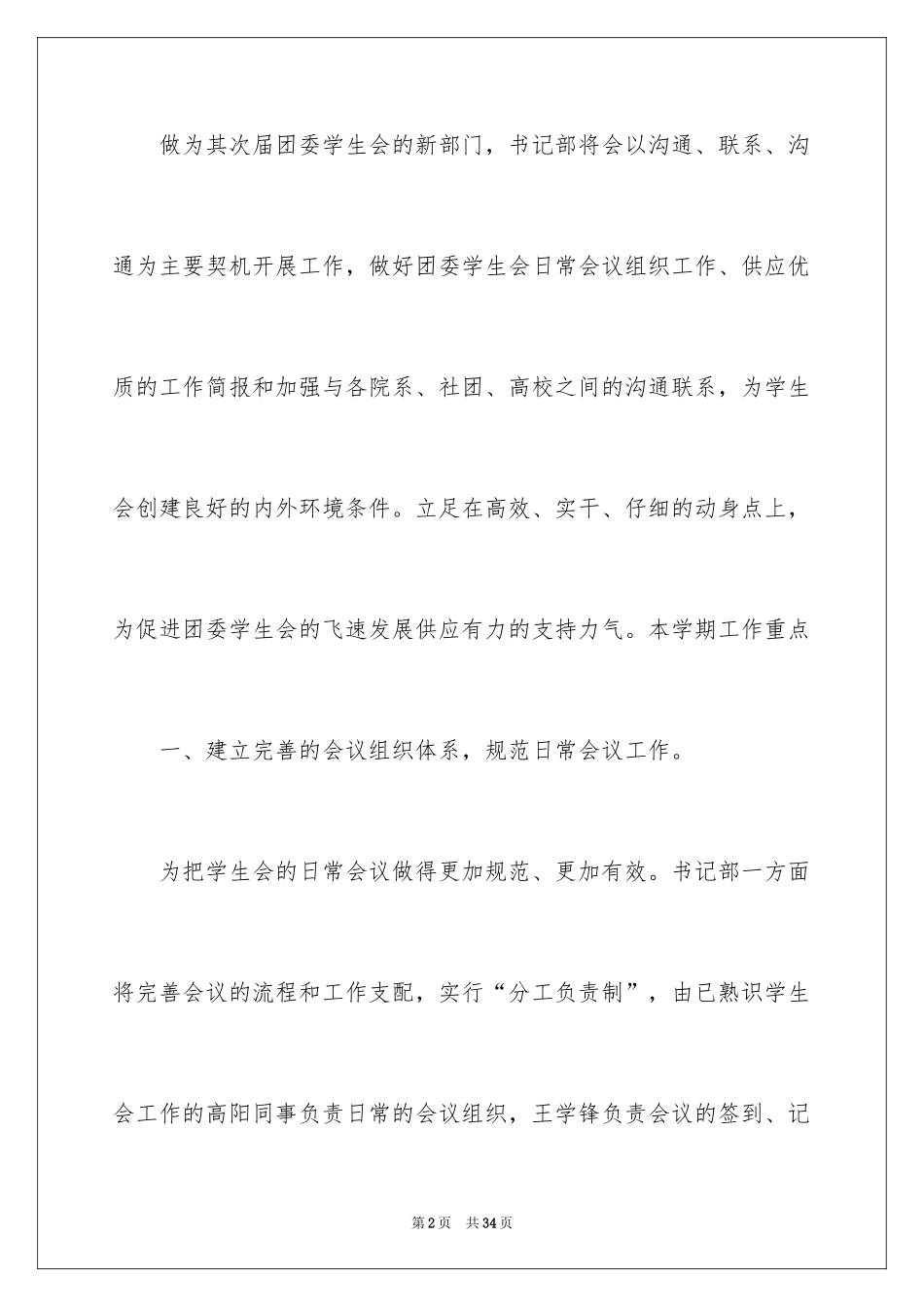 做为其次届团委学生会的新部门，书记部将会以沟通、联系、沟通为主要契机开展工作，做好团委学生会日常会议组织工作、供应优质的工作简报和加强与各院系、社团、高校之间的沟通联系，为学生会创建良好的内外环境条件。立足在高效、实干、仔细的动身点上，为促进团委学生会的飞速发展供应有力的支持力气。本学期工作重点

一、建立完善的会议组织体系，规范日常会议工作。

为把学生会的日常会议做得更加规范、更加有效。书记部一方面将完善会议的流程和工作支配，实行“分工负责制”，由已熟识学生会工作的高阳同事负责日常的会议组织，王学锋负责会议的签到、记

第2页　共34页